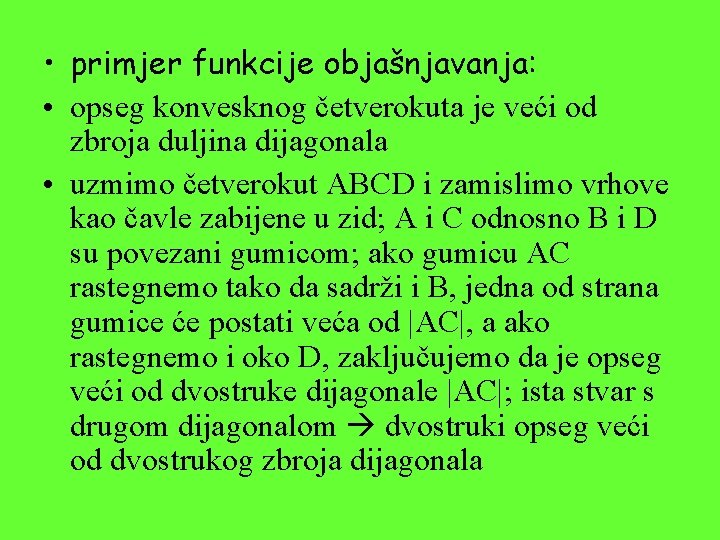 • primjer funkcije objašnjavanja:

• opseg konvesknog četverokuta je veći od zbroja duljina dijagonala

• uzmimo četverokut ABCD i zamislimo vrhove kao čavle zabijene u zid; A i C odnosno B i D su povezani gumicom; ako gumicu AC rastegnemo tako da sadrži i B, jedna od strana gumice će postati veća od |AC|, a ako rastegnemo i oko D, zaključujemo da je opseg veći od dvostruke dijagonale |AC|; ista stvar s drugom dijagonalom → dvostruki opseg veći od dvostrukog zbroja dijagonala